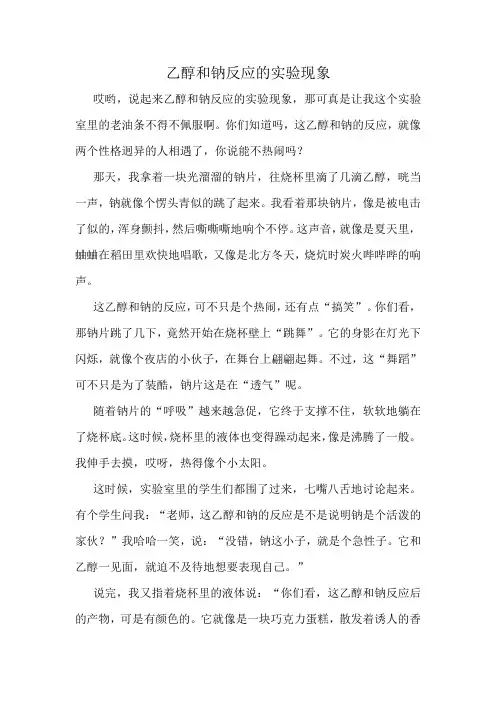 乙醇和钠反应的实验现象

哎哟，说起来乙醇和钠反应的实验现象，那可真是让我这个实验室里的老油条不得不佩服啊。你们知道吗，这乙醇和钠的反应，就像两个性格迥异的人相遇了，你说能不热闹吗？

那天，我拿着一块光溜溜的钠片，往烧杯里滴了几滴乙醇，咣当一声，钠就像个愣头青似的跳了起来。我看着那块钠片，像是被电击了似的，浑身颤抖，然后嘶嘶嘶地响个不停。这声音，就像是夏天里，蛐蛐在稻田里欢快地唱歌，又像是北方冬天，烧炕时炭火哔哔哔的响声。

这乙醇和钠的反应，可不只是个热闹，还有点“搞笑”。你们看，那钠片跳了几下，竟然开始在烧杯壁上“跳舞”。它的身影在灯光下闪烁，就像个夜店的小伙子，在舞台上翩翩起舞。不过，这“舞蹈”可不只是为了装酷，钠片这是在“透气”呢。

随着钠片的“呼吸”越来越急促，它终于支撑不住，软软地躺在了烧杯底。这时候，烧杯里的液体也变得躁动起来，像是沸腾了一般。我伸手去摸，哎呀，热得像个小太阳。

这时候，实验室里的学生们都围了过来，七嘴八舌地讨论起来。有个学生问我：“老师，这乙醇和钠的反应是不是说明钠是个活泼的家伙？”我哈哈一笑，说：“没错，钠这小子，就是个急性子。它和乙醇一见面，就迫不及待地想要表现自己。”

说完，我又指着烧杯里的液体说：“你们看，这乙醇和钠反应后的产物，可是有颜色的。它就像是一块巧克力蛋糕，散发着诱人的香